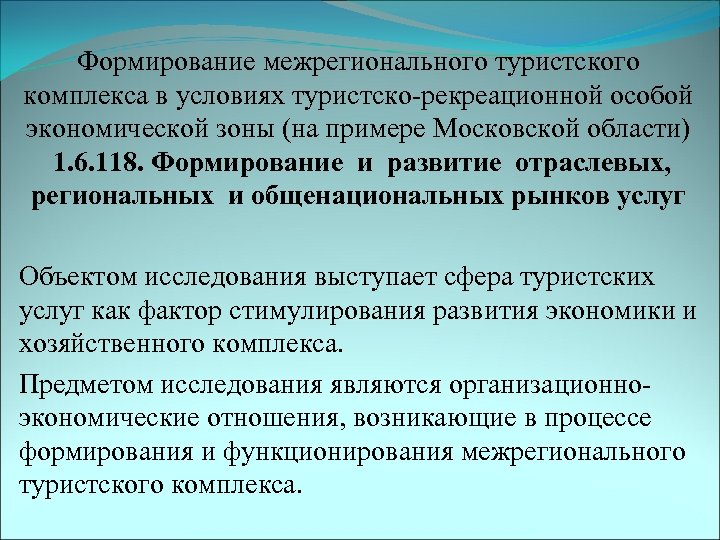 Формирование межрегионального туристского комплекса в условиях туристско-рекреационной особой экономической зоны (на примере Московской области)
1.6.118. Формирование и развитие отраслевых, региональных и общенациональных рынков услуг

Объектом исследования выступает сфера туристских услуг как фактор стимулирования развития экономики и хозяйственного комплекса.

Предметом исследования являются организационно-экономические отношения, возникающие в процессе формирования и функционирования межрегионального туристского комплекса.